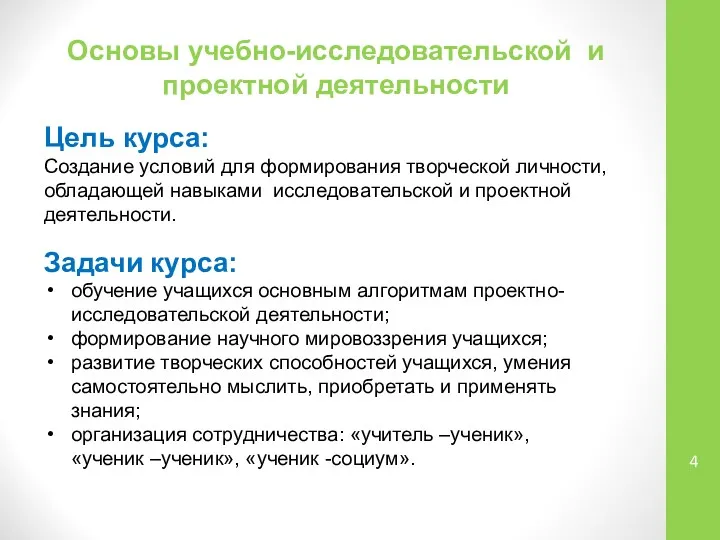 Основы учебно-исследовательской и проектной деятельности

Цель курса:
Создание условий для формирования творческой личности, обладающей навыками исследовательской и проектной деятельности.

Задачи курса:
• обучение учащихся основным алгоритмам проектно-исследовательской деятельности;
• формирование научного мировоззрения учащихся;
• развитие творческих способностей учащихся, умения самостоятельно мыслить, приобретать и применять знания;
• организация сотрудничества: «учитель –ученик», «ученик –ученик», «ученик -социум».

4